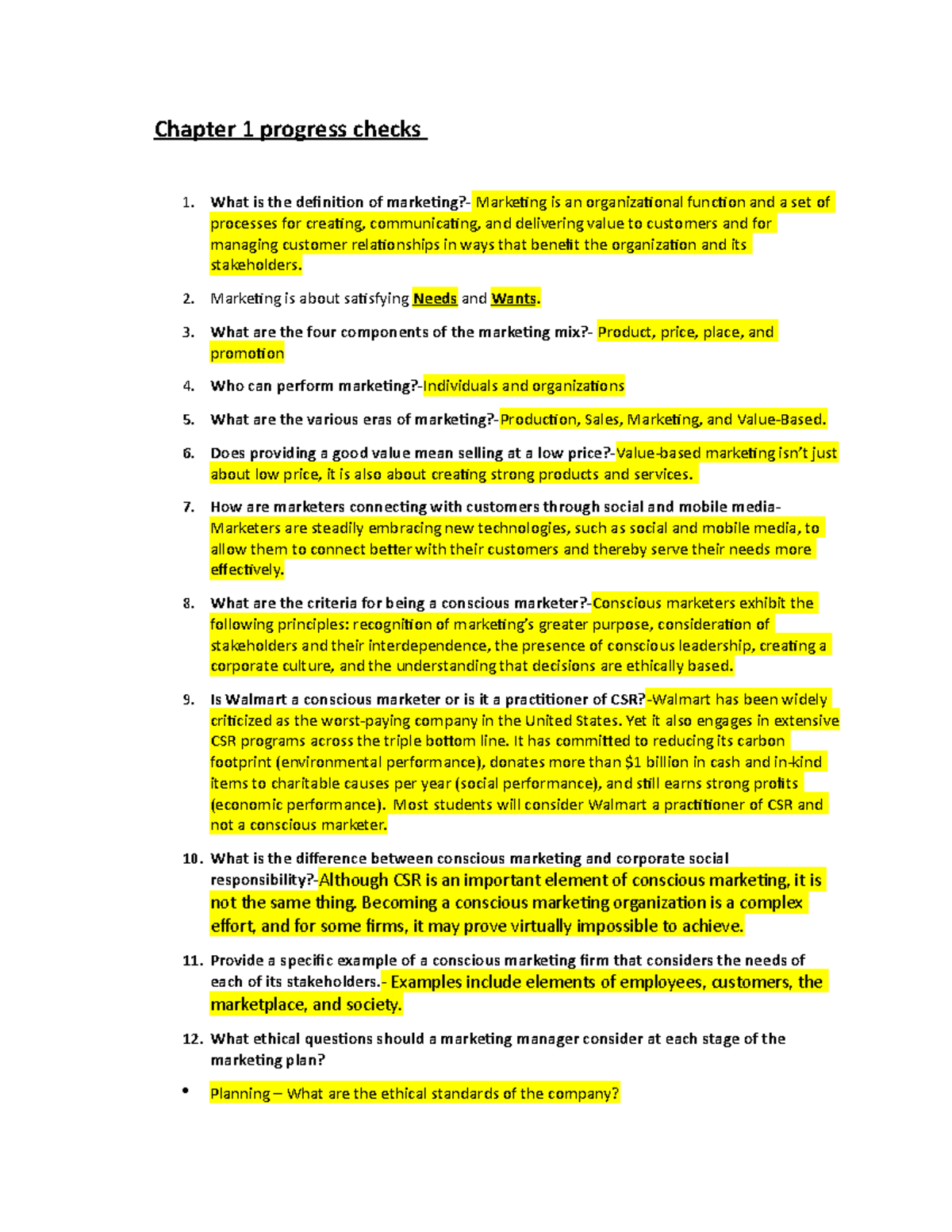 Chapter 1 progress checks

1. What is the definition of marketing?- Marketing is an organizational function and a set of processes for creating, communicating, and delivering value to customers and for managing customer relationships in ways that benefit the organization and its stakeholders.

2. Marketing is about satisfying Needs and Wants.

3. What are the four components of the marketing mix?- Product, price, place, and promotion

4. Who can perform marketing?-Individuals and organizations

5. What are the various eras of marketing?-Production, Sales, Marketing, and Value-Based.

6. Does providing a good value mean selling at a low price?-Value-based marketing isn't just about low price, it is also about creating strong products and services.

7. How are marketers connecting with customers through social and mobile media- Marketers are steadily embracing new technologies, such as social and mobile media, to allow them to connect better with their customers and thereby serve their needs more effectively.

8. What are the criteria for being a conscious marketer?-Conscious marketers exhibit the following principles: recognition of marketing's greater purpose, consideration of stakeholders and their interdependence, the presence of conscious leadership, creating a corporate culture, and the understanding that decisions are ethically based.

9. Is Walmart a conscious marketer or is it a practitioner of CSR?-Walmart has been widely criticized as the worst-paying company in the United States. Yet it also engages in extensive CSR programs across the triple bottom line. It has committed to reducing its carbon footprint (environmental performance), donates more than $1 billion in cash and in-kind items to charitable causes per year (social performance), and still earns strong profits (economic performance). Most students will consider Walmart a practitioner of CSR and not a conscious marketer.

10. What is the difference between conscious marketing and corporate social responsibility?-Although CSR is an important element of conscious marketing, it is not the same thing. Becoming a conscious marketing organization is a complex effort, and for some firms, it may prove virtually impossible to achieve.

11. Provide a specific example of a conscious marketing firm that considers the needs of each of its stakeholders.- Examples include elements of employees, customers, the marketplace, and society.

12. What ethical questions should a marketing manager consider at each stage of the marketing plan?

• Planning – What are the ethical standards of the company?